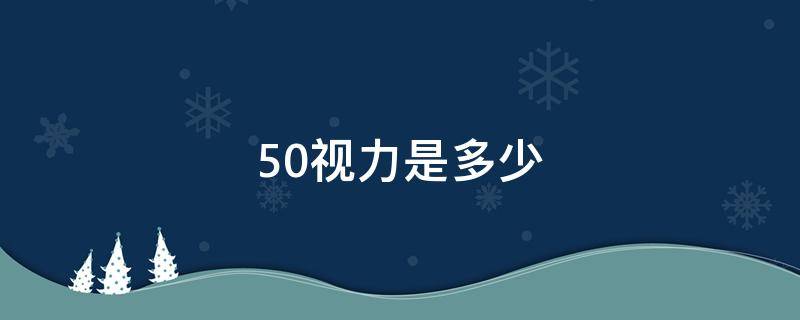 50视力是多少